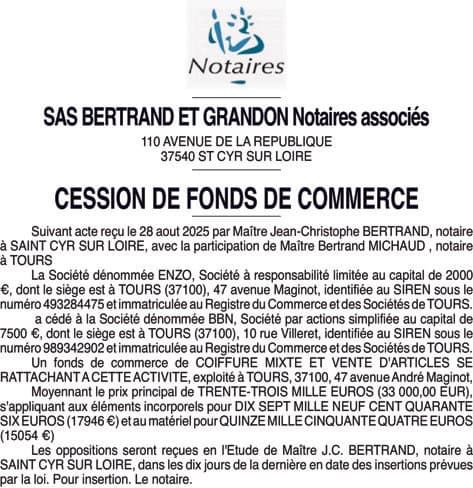 Notaires

SAS BERTRAND ET GRANDON Notaires associés

110 AVENUE DE LA REPUBLIQUE
37540 ST CYR SUR LOIRE

CESSION DE FONDS DE COMMERCE

Suivant acte reçu le 28 aout 2025 par Maître Jean-Christophe BERTRAND, notaire à SAINT CYR SUR LOIRE, avec la participation de Maître Bertrand MICHAUD , notaire à TOURS

La Société dénommée ENZO, Société à responsabilité limitée au capital de 2000 €, dont le siège est à TOURS (37100), 47 avenue Maginot, identifiée au SIREN sous le numéro 493284475 et immatriculée au Registre du Commerce et des Sociétés de TOURS.

a cédé à la Société dénommée BBN, Société par actions simplifiée au capital de 7500 €, dont le siège est à TOURS (37100), 10 rue Villeret, identifiée au SIREN sous le numéro 989342902 et immatriculée au Registre du Commerce et des Sociétés de TOURS.

Un fonds de commerce de COIFFURE MIXTE ET VENTE D'ARTICLES SE RATTACHANT A CETTE ACTIVITE, exploité à TOURS, 37100, 47 avenue André Maginot,

Moyennant le prix principal de TRENTE-TROIS MILLE EUROS (33 000,00 EUR), s'appliquant aux éléments incorporels pour DIX SEPT MILLE NEUF CENT QUARANTE SIX EUROS (17946 €) et au matériel pour QUINZE MILLE CINQUANTE QUATRE EUROS (15054 €)

Les oppositions seront reçues en l'Etude de Maître J.C. BERTRAND, notaire à SAINT CYR SUR LOIRE, dans les dix jours de la dernière en date des insertions prévues par la loi. Pour insertion. Le notaire.